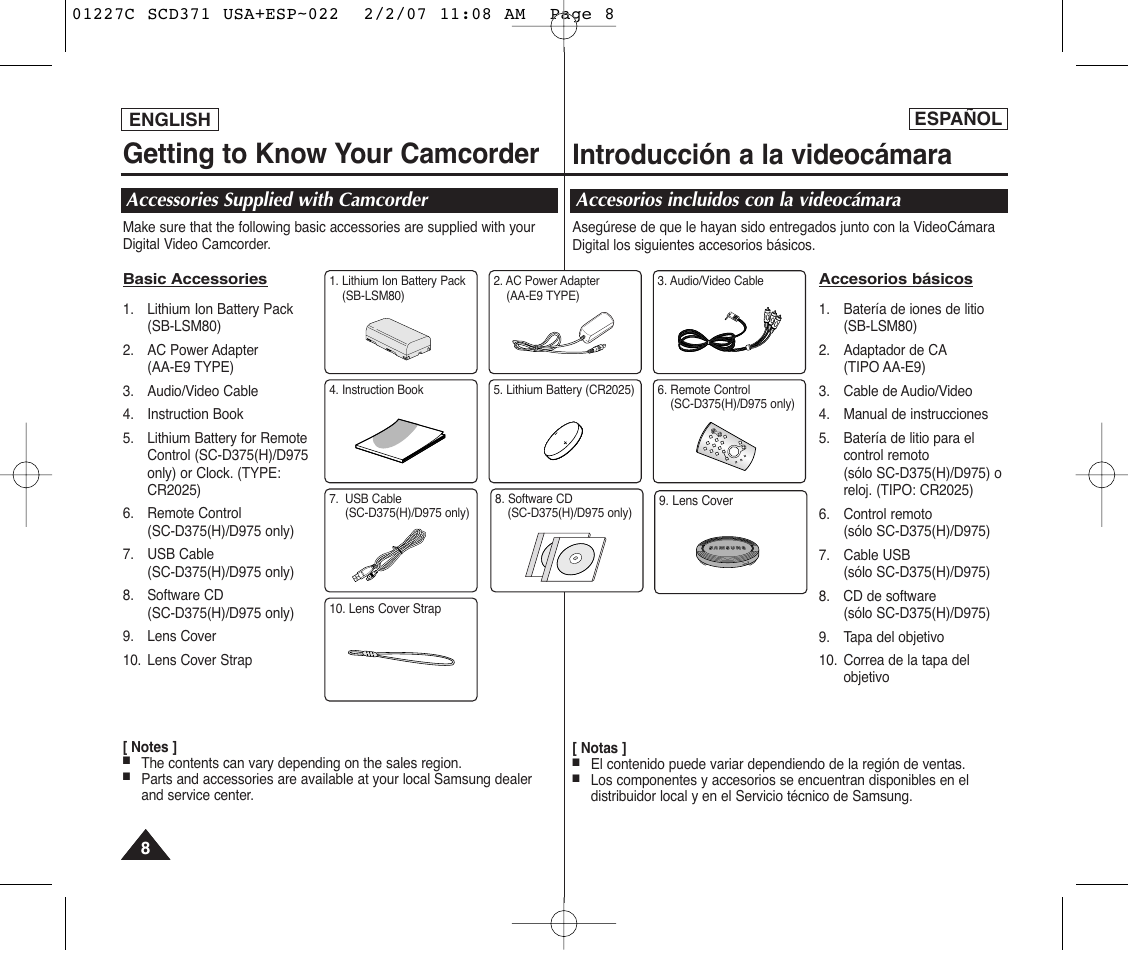 01227C SCD371 USA+ESP~022 2/2/07 11:08 AM Page 8

ENGLISH

Getting to Know Your Camcorder

Accessories Supplied with Camcorder

Make sure that the following basic accessories are supplied with your Digital Video Camcorder.

Basic Accessories

1. Lithium Ion Battery Pack (SB-LSM80)
2. AC Power Adapter (AA-E9 TYPE)
3. Audio/Video Cable
4. Instruction Book
5. Lithium Battery for Remote Control (SC-D375(H)/D975 only) or Clock. (TYPE: CR2025)
6. Remote Control (SC-D375(H)/D975 only)
7. USB Cable (SC-D375(H)/D975 only)
8. Software CD (SC-D375(H)/D975 only)
9. Lens Cover
10. Lens Cover Strap

1. Lithium Ion Battery Pack (SB-LSM80)

2. AC Power Adapter (AA-E9 TYPE)

3. Audio/Video Cable

4. Instruction Book

5. Lithium Battery (CR2025)

6. Remote Control (SC-D375(H)/D975 only)

7. USB Cable (SC-D375(H)/D975 only)

8. Software CD (SC-D375(H)/D975 only)

9. Lens Cover

SAMSUNG

10. Lens Cover Strap

[ Notes ]
■ The contents can vary depending on the sales region.
■ Parts and accessories are available at your local Samsung dealer and service center.

8

ESPAÑOL

Introducción a la videocámara

Accesorios incluidos con la videocámara

Asegúrese de que le hayan sido entregados junto con la VideoCámara Digital los siguientes accesorios básicos.

Accesorios básicos

1. Batería de iones de litio (SB-LSM80)
2. Adaptador de CA (TIPO AA-E9)
3. Cable de Audio/Video
4. Manual de instrucciones
5. Batería de litio para el control remoto (sólo SC-D375(H)/D975) o reloj. (TIPO: CR2025)
6. Control remoto (sólo SC-D375(H)/D975)
7. Cable USB (sólo SC-D375(H)/D975)
8. CD de software (sólo SC-D375(H)/D975)
9. Tapa del objetivo
10. Correa de la tapa del objetivo

[ Notas ]
■ El contenido puede variar dependiendo de la región de ventas.
■ Los componentes y accesorios se encuentran disponibles en el distribuidor local y en el Servicio técnico de Samsung.